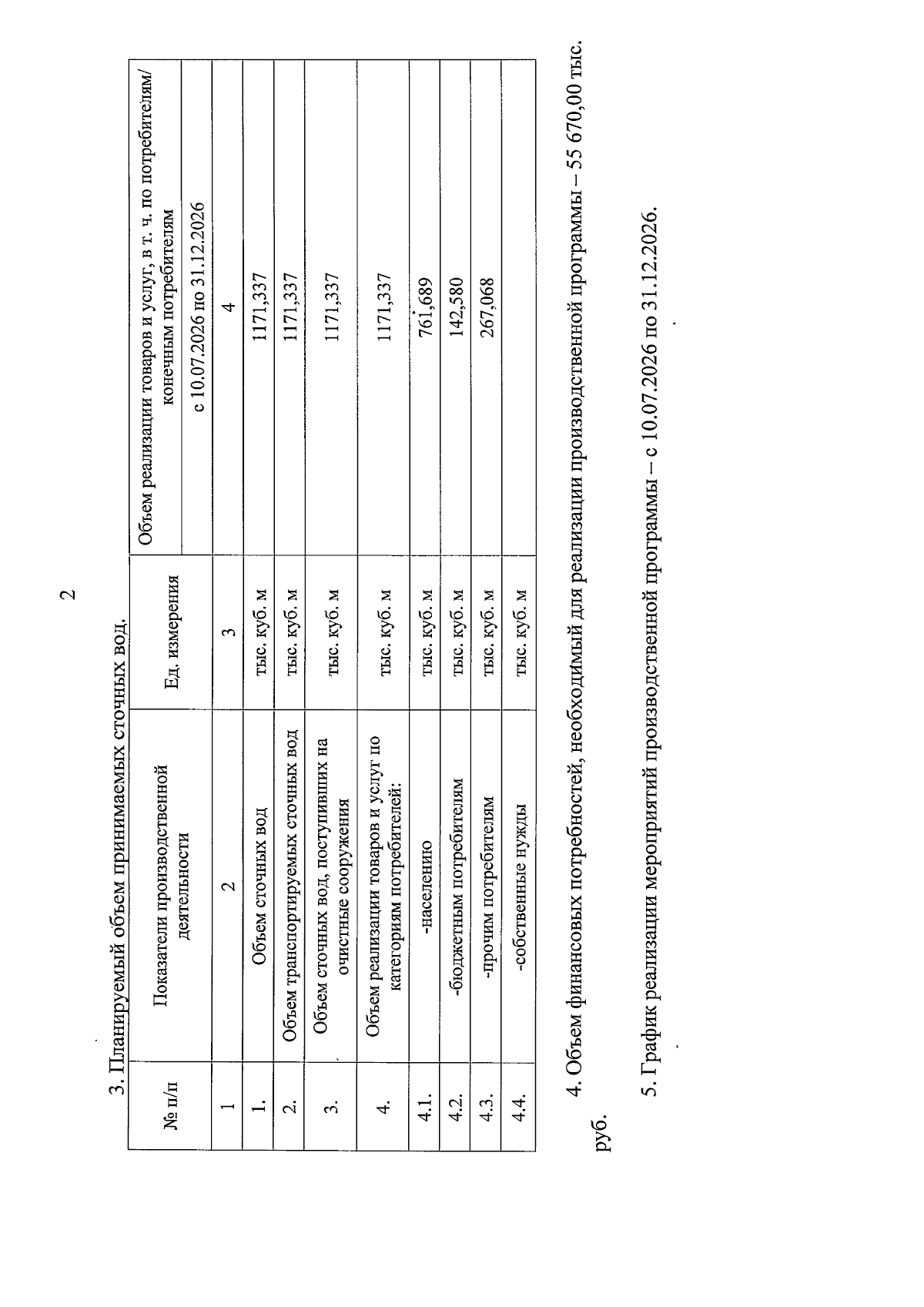 2

3. Планируемый объем принимаемых сточных вод.

| № п/п | Показатели производственной деятельности | Ед. измерения | Объем реализации товаров и услуг, в т. ч. по потребителям/ конечным потребителям |
|---|---|---|---|
| | | | с 10.07.2026 по 31.12.2026 |
| 1 | 2 | 3 | 4 |
| 1. | Объем сточных вод | тыс. куб. м | 1171,337 |
| 2. | Объем транспортируемых сточных вод | тыс. куб. м | 1171,337 |
| 3. | Объем сточных вод, поступивших на очистные сооружения | тыс. куб. м | 1171,337 |
| 4. | Объем реализации товаров и услуг по категориям потребителей: | тыс. куб. м | 1171,337 |
| 4.1. | -населению | тыс. куб. м | 761,689 |
| 4.2. | -бюджетным потребителям | тыс. куб. м | 142,580 |
| 4.3. | -прочим потребителям | тыс. куб. м | 267,068 |
| 4.4. | -собственные нужды | тыс. куб. м | |

4. Объем финансовых потребностей, необходимый для реализации производственной программы – 55 670,00 тыс. руб.

5. График реализации мероприятий производственной программы – с 10.07.2026 по 31.12.2026.